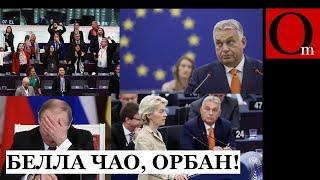 Om

47

24

БЕЛЛА ЧАО, ОРБАН!